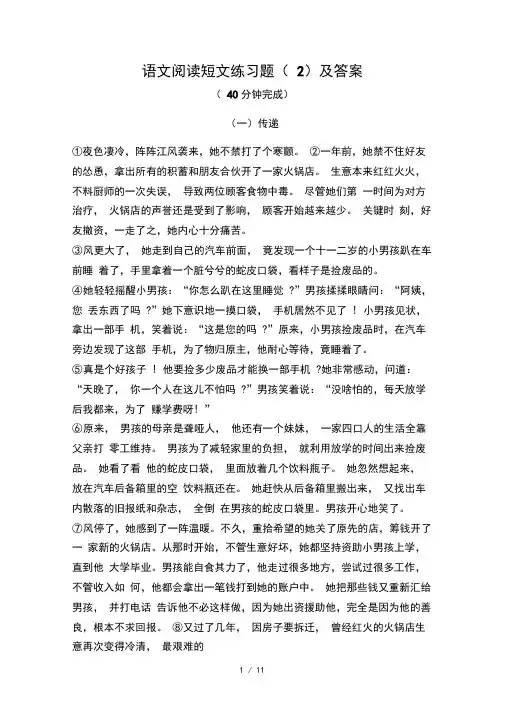 语文阅读短文练习题（ 2）及答案

（ 40 分钟完成）

（一）传递

①夜色凄冷，阵阵江风袭来，她不禁打了个寒颤。 ②一年前，她禁不住好友的怂恿，拿出所有的积蓄和朋友合伙开了一家火锅店。 生意本来红红火火，不料厨师的一次失误， 导致两位顾客食物中毒。 尽管她们第 一时间为对方治疗， 火锅店的声誉还是受到了影响， 顾客开始越来越少。 关键时 刻，好友撤资，一走了之，她内心十分痛苦。

③风更大了， 她走到自己的汽车前面， 竟发现一个十一二岁的小男孩趴在车前睡 着了，手里拿着一个脏兮兮的蛇皮口袋，看样子是捡废品的。

④她轻轻摇醒小男孩：“你怎么趴在这里睡觉 ?”男孩揉揉眼睛问：“阿姨，您 丢东西了吗 ?”她下意识地一摸口袋， 手机居然不见了 ！ 小男孩见状，拿出一部手 机，笑着说：“这是您的吗 ?”原来，小男孩捡废品时，在汽车旁边发现了这部 手机，为了物归原主，他耐心等待，竟睡着了。

⑤真是个好孩子 ！ 他要捡多少废品才能换一部手机 ?她非常感动，问道：“天晚了， 你一个人在这儿不怕吗 ?”男孩笑着说：“没啥怕的，每天放学后我都来，为了 赚学费呀！”

⑥原来， 男孩的母亲是聋哑人， 他还有一个妹妹， 一家四口人的生活全靠父亲打 零工维持。 男孩为了减轻家里的负担， 就利用放学的时间出来捡废品。 她看了看 他的蛇皮口袋， 里面放着几个饮料瓶子。 她忽然想起来，放在汽车后备箱里的空 饮料瓶还在。 她赶快从后备箱里搬出来， 又找出车内散落的旧报纸和杂志， 全倒 在男孩的蛇皮口袋里。男孩开心地笑了。

⑦风停了，她感到了一阵温暖。不久，重拾希望的她关了原先的店，筹钱开了一 家新的火锅店。从那时开始，不管生意好坏，她都坚持资助小男孩上学，直到他 大学毕业。男孩能自食其力了，他走过很多地方，尝试过很多工作，不管收入如 何，他都会拿出一笔钱打到她的账户中。 她把那些钱又重新汇给男孩， 并打电话 告诉他不必这样做，因为她出资援助他，完全是因为他的善良，根本不求回报。 ⑧又过了几年， 因房子要拆迁， 曾经红火的火锅店生意再次变得冷清， 最艰难的

1 / 11